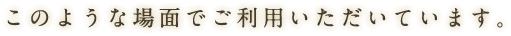 このような場面でご利用いただいています。